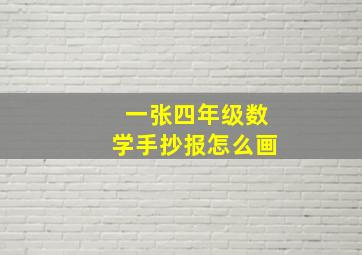 一张四年级数学手抄报怎么画